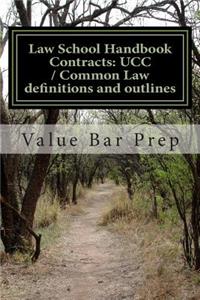 Law School Handbook Contracts: UCC / Common Law definitions and outlines

Value Bar Prep